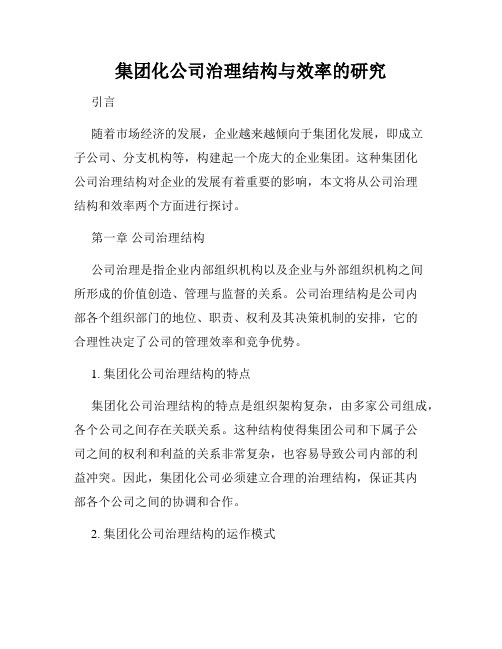 集团化公司治理结构与效率的研究

引言

随着市场经济的发展，企业越来越倾向于集团化发展，即成立子公司、分支机构等，构建起一个庞大的企业集团。这种集团化公司治理结构对企业的发展有着重要的影响，本文将从公司治理结构和效率两个方面进行探讨。

第一章 公司治理结构

公司治理是指企业内部组织机构以及企业与外部组织机构之间所形成的价值创造、管理与监督的关系。公司治理结构是公司内部各个组织部门的地位、职责、权利及其决策机制的安排，它的合理性决定了公司的管理效率和竞争优势。

1. 集团化公司治理结构的特点

集团化公司治理结构的特点是组织架构复杂，由多家公司组成，各个公司之间存在关联关系。这种结构使得集团公司和下属子公司之间的权利和利益的关系非常复杂，也容易导致公司内部的利益冲突。因此，集团化公司必须建立合理的治理结构，保证其内部各个公司之间的协调和合作。

2. 集团化公司治理结构的运作模式